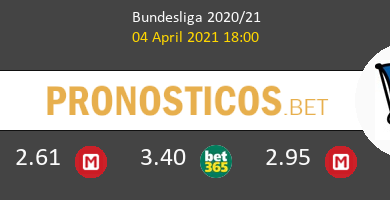 Bundesliga 2020/21
04 April 2021 18:00

PRONOSTICOS.BET

2.61 M 3.40 bet365 2.95 M